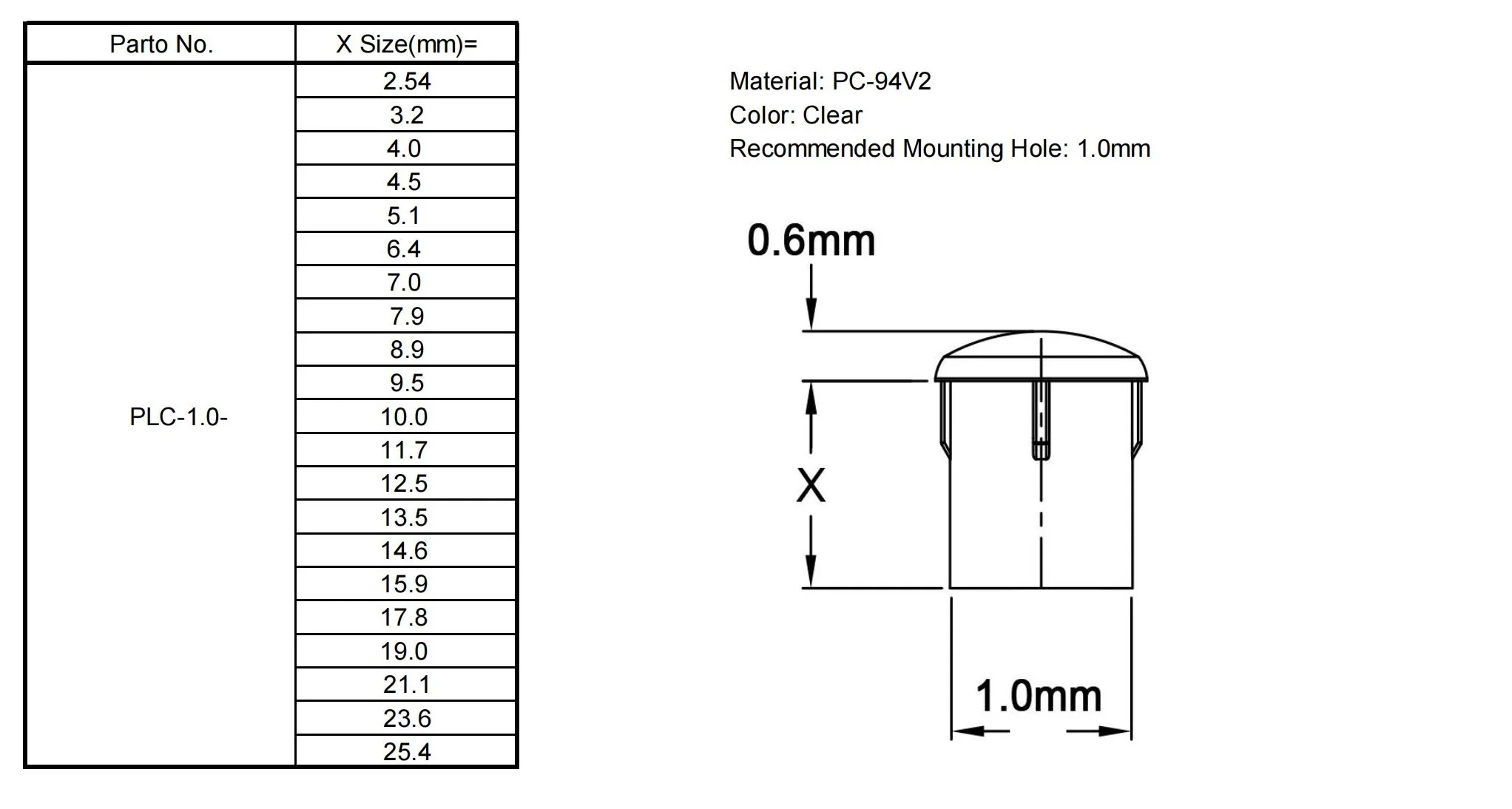 | Parto No. | X Size(mm)= |
|---|---|
| PLC-1.0- | 2.54 |
| | 3.2 |
| | 4.0 |
| | 4.5 |
| | 5.1 |
| | 6.4 |
| | 7.0 |
| | 7.9 |
| | 8.9 |
| | 9.5 |
| | 10.0 |
| | 11.7 |
| | 12.5 |
| | 13.5 |
| | 14.6 |
| | 15.9 |
| | 17.8 |
| | 19.0 |
| | 21.1 |
| | 23.6 |
| | 25.4 |

Material: PC-94V2
Color: Clear
Recommended Mounting Hole: 1.0mm

0.6mm

X

1.0mm